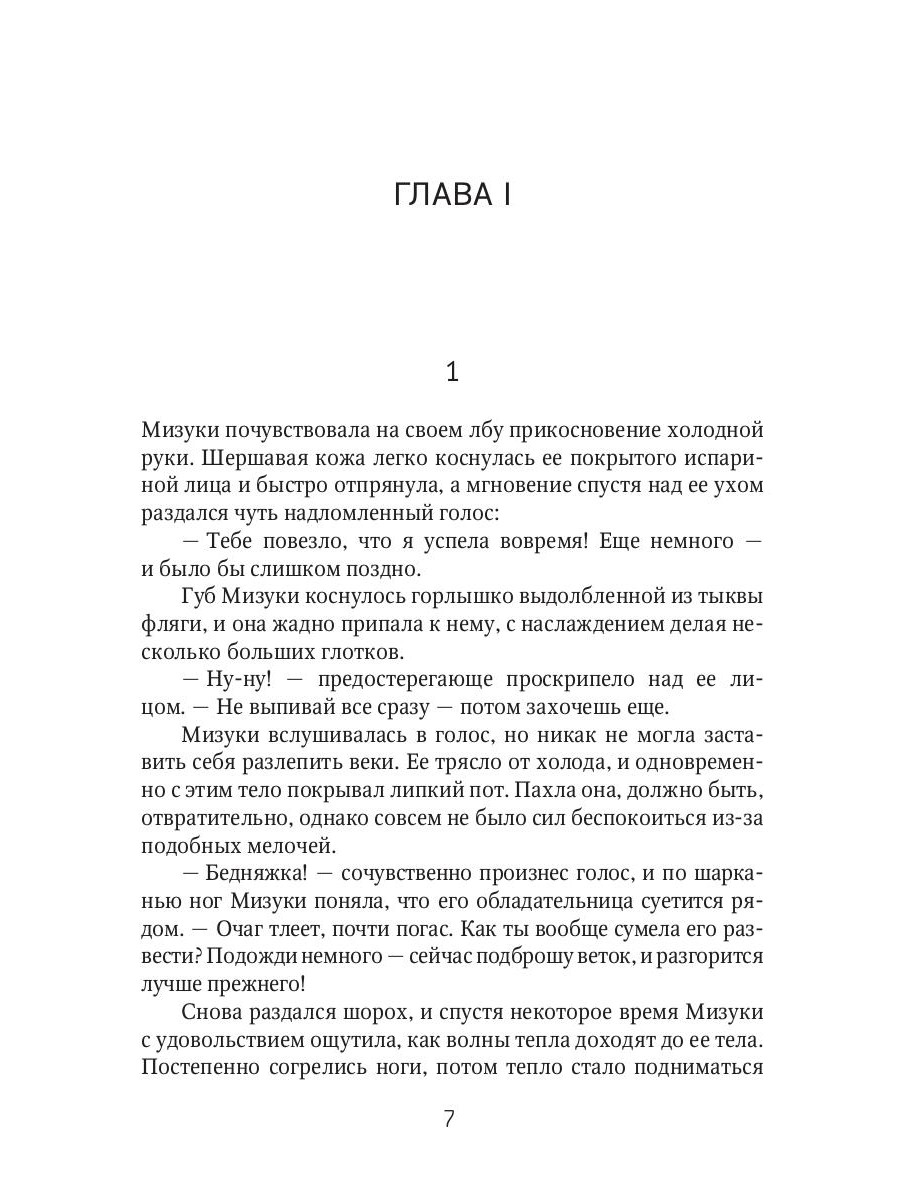 ГЛАВА I

1

Мизуки почувствовала на своем лбу прикосновение холодной руки. Шершавая кожа легко коснулась ее покрытого испариной лица и быстро отпрянула, а мгновение спустя над ее ухом раздался чуть надломленный голос:

— Тебе повезло, что я успела вовремя! Еще немного — и было бы слишком поздно.

Губ Мизуки коснулось горлышко выдолбленной из тыквы фляги, и она жадно припала к нему, с наслаждением делая несколько больших глотков.

— Ну-ну! — предостерегающе проскрипело над ее лицом. — Не выпивай все сразу — потом захочешь еще.

Мизуки вслушивалась в голос, но никак не могла заставить себя разлепить веки. Ее трясло от холода, и одновременно с этим тело покрывал липкий пот. Пахла она, должно быть, отвратительно, однако совсем не было сил беспокоиться из-за подобных мелочей.

— Бедняжка! — сочувственно произнес голос, и по шарканью ног Мизуки поняла, что его обладательница суетится рядом. — Очаг тлеет, почти погас. Как ты вообще сумела его развести? Подожди немного — сейчас подброшу веток, и разгорится лучше прежнего!

Снова раздался шорох, и спустя некоторое время Мизуки с удовольствием ощутила, как волны тепла доходят до ее тела. Постепенно согрелись ноги, потом тепло стало подниматься

7